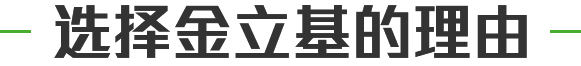 选择金立基的理由